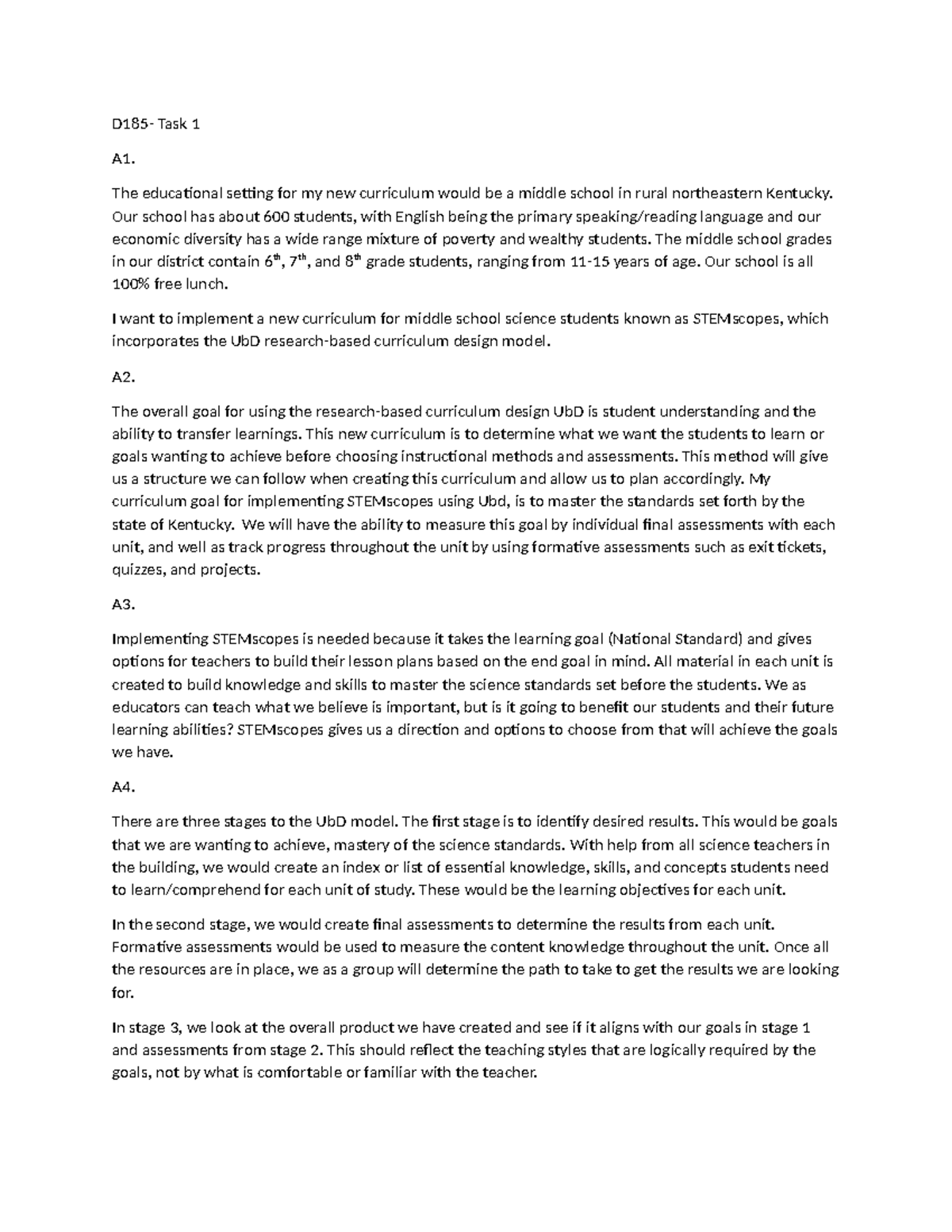 D185- Task 1

A1.

The educational setting for my new curriculum would be a middle school in rural northeastern Kentucky. Our school has about 600 students, with English being the primary speaking/reading language and our economic diversity has a wide range mixture of poverty and wealthy students. The middle school grades in our district contain 6th, 7th, and 8th grade students, ranging from 11-15 years of age. Our school is all 100% free lunch.

I want to implement a new curriculum for middle school science students known as STEMscopes, which incorporates the UbD research-based curriculum design model.

A2.

The overall goal for using the research-based curriculum design UbD is student understanding and the ability to transfer learnings. This new curriculum is to determine what we want the students to learn or goals wanting to achieve before choosing instructional methods and assessments. This method will give us a structure we can follow when creating this curriculum and allow us to plan accordingly. My curriculum goal for implementing STEMscopes using Ubd, is to master the standards set forth by the state of Kentucky. We will have the ability to measure this goal by individual final assessments with each unit, and well as track progress throughout the unit by using formative assessments such as exit tickets, quizzes, and projects.

A3.

Implementing STEMscopes is needed because it takes the learning goal (National Standard) and gives options for teachers to build their lesson plans based on the end goal in mind. All material in each unit is created to build knowledge and skills to master the science standards set before the students. We as educators can teach what we believe is important, but is it going to benefit our students and their future learning abilities? STEMscopes gives us a direction and options to choose from that will achieve the goals we have.

A4.

There are three stages to the UbD model. The first stage is to identify desired results. This would be goals that we are wanting to achieve, mastery of the science standards. With help from all science teachers in the building, we would create an index or list of essential knowledge, skills, and concepts students need to learn/comprehend for each unit of study. These would be the learning objectives for each unit.

In the second stage, we would create final assessments to determine the results from each unit. Formative assessments would be used to measure the content knowledge throughout the unit. Once all the resources are in place, we as a group will determine the path to take to get the results we are looking for.

In stage 3, we look at the overall product we have created and see if it aligns with our goals in stage 1 and assessments from stage 2. This should reflect the teaching styles that are logically required by the goals, not by what is comfortable or familiar with the teacher.